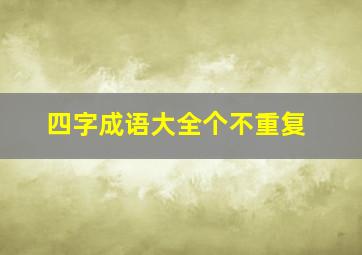 四字成语大全个不重复